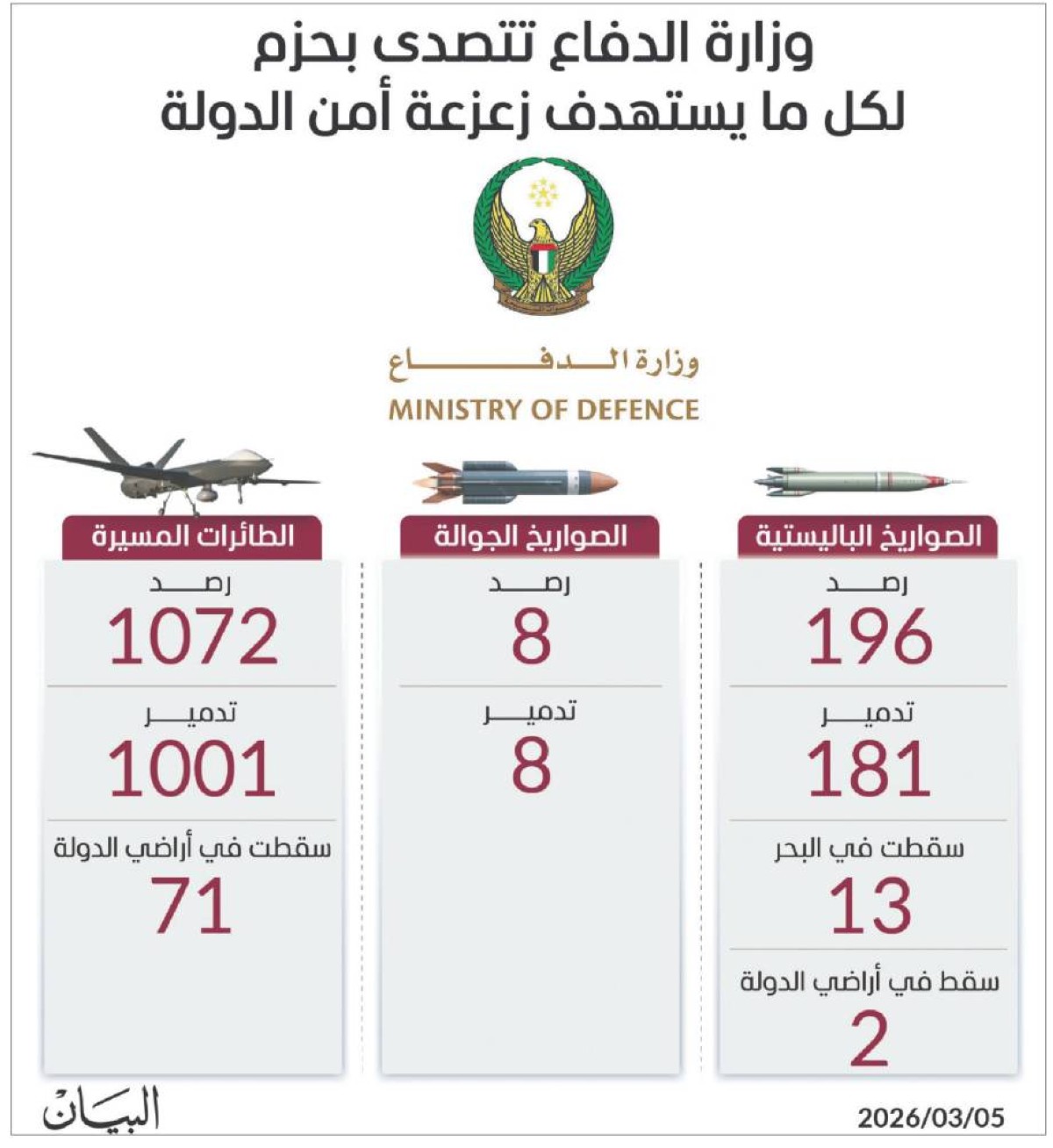 وزارة الدفاع تتصدى بحزم
لكل ما يستهدف زعزعة أمن الدولة

وزارة الدفاع
MINISTRY OF DEFENCE

الصواريخ الباليستية
رصد
196
تدمير
181
سقطت في البحر
13
سقط في أراضي الدولة
2

الصواريخ الجوالة
رصد
8
تدمير
8

الطائرات المسيرة
رصد
1072
تدمير
1001
سقطت في أراضي الدولة
71

2026/03/05
البيان